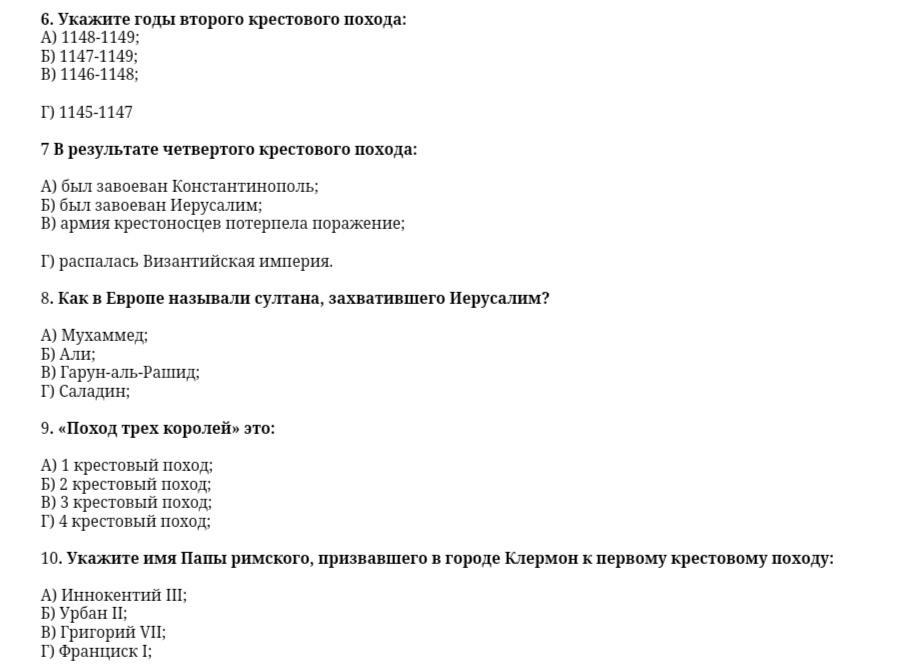 6. Укажите годы второго крестового похода:
А) 1148-1149;
Б) 1147-1149;
В) 1146-1148;

Г) 1145-1147

7 В результате четвертого крестового похода:

А) был завоеван Константинополь;
Б) был завоеван Иерусалим;
В) армия крестоносцев потерпела поражение;

Г) распалась Византийская империя.

8. Как в Европе называли султана, захватившего Иерусалим?

А) Мухаммед;
Б) Али;
В) Гарун-аль-Рашид;
Г) Саладин;

9. «Поход трех королей» это:

А) 1 крестовый поход;
Б) 2 крестовый поход;
В) 3 крестовый поход;
Г) 4 крестовый поход;

10. Укажите имя Папы римского, призвавшего в городе Клермон к первому крестовому походу:

А) Иннокентий III;
Б) Урбан II;
В) Григорий VII;
Г) Франциск I;